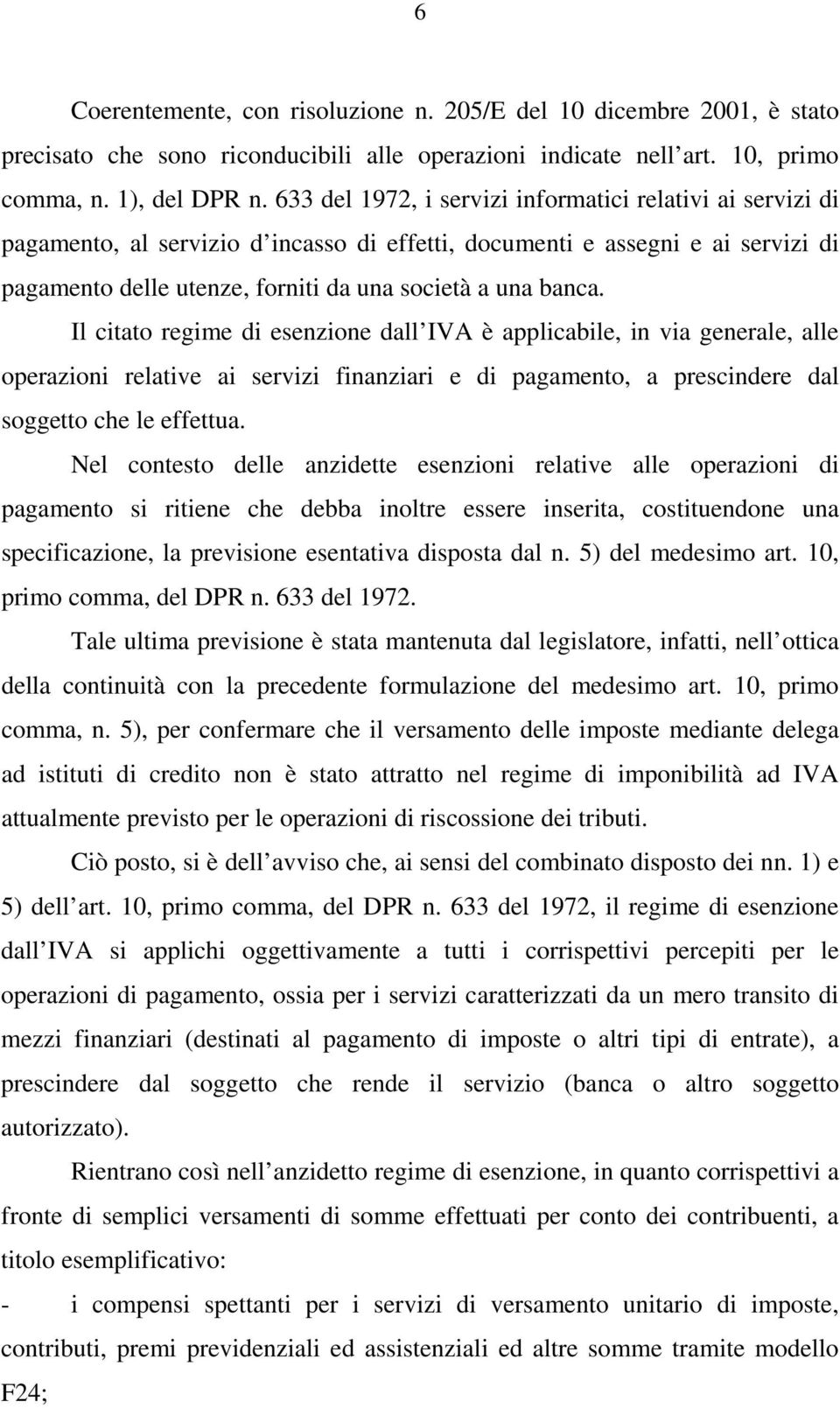 6

Coerentemente, con risoluzione n. 205/E del 10 dicembre 2001, è stato precisato che sono riconducibili alle operazioni indicate nell art. 10, primo comma, n. 1), del DPR n. 633 del 1972, i servizi informatici relativi ai servizi di pagamento, al servizio d incasso di effetti, documenti e assegni e ai servizi di pagamento delle utenze, forniti da una società a una banca.

Il citato regime di esenzione dall IVA è applicabile, in via generale, alle operazioni relative ai servizi finanziari e di pagamento, a prescindere dal soggetto che le effettua.

Nel contesto delle anzidette esenzioni relative alle operazioni di pagamento si ritiene che debba inoltre essere inserita, costituendone una specificazione, la previsione esentativa disposta dal n. 5) del medesimo art. 10, primo comma, del DPR n. 633 del 1972.

Tale ultima previsione è stata mantenuta dal legislatore, infatti, nell ottica della continuità con la precedente formulazione del medesimo art. 10, primo comma, n. 5), per confermare che il versamento delle imposte mediante delega ad istituti di credito non è stato attratto nel regime di imponibilità ad IVA attualmente previsto per le operazioni di riscossione dei tributi.

Ciò posto, si è dell avviso che, ai sensi del combinato disposto dei nn. 1) e 5) dell art. 10, primo comma, del DPR n. 633 del 1972, il regime di esenzione dall IVA si applichi oggettivamente a tutti i corrispettivi percepiti per le operazioni di pagamento, ossia per i servizi caratterizzati da un mero transito di mezzi finanziari (destinati al pagamento di imposte o altri tipi di entrate), a prescindere dal soggetto che rende il servizio (banca o altro soggetto autorizzato).

Rientrano così nell anzidetto regime di esenzione, in quanto corrispettivi a fronte di semplici versamenti di somme effettuati per conto dei contribuenti, a titolo esemplificativo:

- i compensi spettanti per i servizi di versamento unitario di imposte, contributi, premi previdenziali ed assistenziali ed altre somme tramite modello F24;